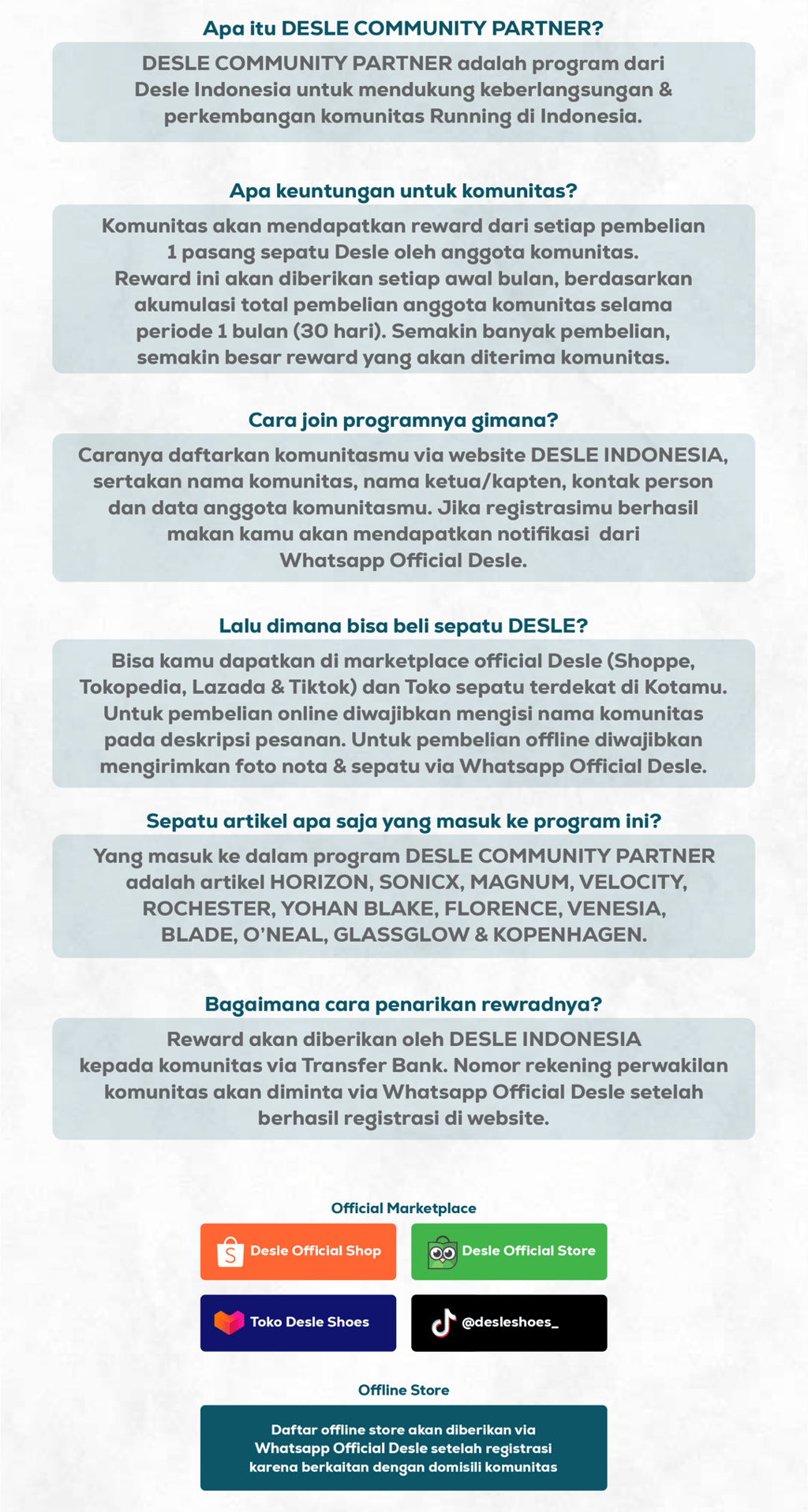 Apa itu DESLE COMMUNITY PARTNER?

DESLE COMMUNITY PARTNER adalah program dari Desle Indonesia untuk mendukung keberlangsungan & perkembangan komunitas Running di Indonesia.

Apa keuntungan untuk komunitas?

Komunitas akan mendapatkan reward dari setiap pembelian 1 pasang sepatu Desle oleh anggota komunitas. Reward ini akan diberikan setiap awal bulan, berdasarkan akumulasi total pembelian anggota komunitas selama periode 1 bulan (30 hari). Semakin banyak pembelian, semakin besar reward yang akan diterima komunitas.

Cara join programnya gimana?

Caranya daftarkan komunitasmu via website DESLE INDONESIA, sertakan nama komunitas, nama ketua/kapten, kontak person dan data anggota komunitasmu. Jika registrasimu berhasil makan kamu akan mendapatkan notifikasi dari Whatsapp Official Desle.

Lalu dimana bisa beli sepatu DESLE?

Bisa kamu dapatkan di marketplace official Desle (Shoppe, Tokopedia, Lazada & Tiktok) dan Toko sepatu terdekat di Kotamu. Untuk pembelian online diwajibkan mengisi nama komunitas pada deskripsi pesanan. Untuk pembelian offline diwajibkan mengirimkan foto nota & sepatu via Whatsapp Official Desle.

Sepatu artikel apa saja yang masuk ke program ini?

Yang masuk ke dalam program DESLE COMMUNITY PARTNER adalah artikel HORIZON, SONICX, MAGNUM, VELOCITY, ROCHESTER, YOHAN BLAKE, FLORENCE, VENESIA, BLADE, O'NEAL, GLASSGLOW & KOPENHAGEN.

Bagaimana cara penarikan rewradnya?

Reward akan diberikan oleh DESLE INDONESIA kepada komunitas via Transfer Bank. Nomor rekening perwakilan komunitas akan diminta via Whatsapp Official Desle setelah berhasil registrasi di website.

Official Marketplace

Desle Official Shop

Desle Official Store

Toko Desle Shoes

@desleshoes_

Offline Store

Daftar offline store akan diberikan via Whatsapp Official Desle setelah registrasi karena berkaitan dengan domisili komunitas